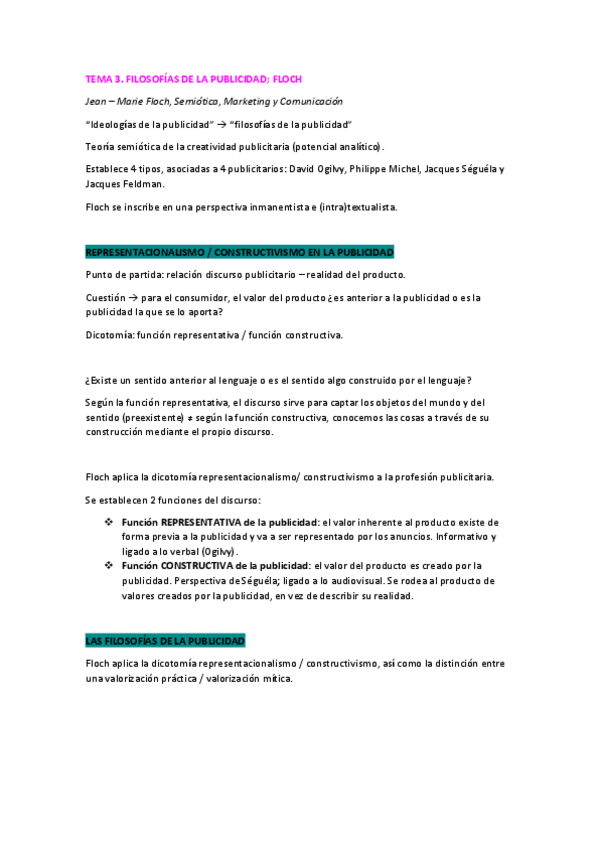 TEMA 3. FILOSOFÍAS DE LA PUBLICIDAD; FLOCH

Jean – Marie Floch, Semiótica, Marketing y Comunicación

"Ideologías de la publicidad" → "filosofías de la publicidad"

Teoría semiótica de la creatividad publicitaria (potencial analítico).

Establece 4 tipos, asociadas a 4 publicitarios: David Ogilvy, Philippe Michel, Jacques Séguéla y Jacques Feldman.

Floch se inscribe en una perspectiva inmanentista e (intra)textualista.

REPRESENTACIONALISMO / CONSTRUCTIVISMO EN LA PUBLICIDAD

Punto de partida: relación discurso publicitario – realidad del producto.

Cuestión → para el consumidor, el valor del producto ¿es anterior a la publicidad o es la publicidad la que se lo aporta?

Dicotomía: función representativa / función constructiva.

¿Existe un sentido anterior al lenguaje o es el sentido algo construido por el lenguaje?

Según la función representativa, el discurso sirve para captar los objetos del mundo y del sentido (preexistente) ≠ según la función constructiva, conocemos las cosas a través de su construcción mediante el propio discurso.

Floch aplica la dicotomía representacionalismo/ constructivismo a la profesión publicitaria.

Se establecen 2 funciones del discurso:

❖ Función REPRESENTATIVA de la publicidad: el valor inherente al producto existe de forma previa a la publicidad y va a ser representado por los anuncios. Informativo y ligado a lo verbal (Ogilvy).
❖ Función CONSTRUCTIVA de la publicidad: el valor del producto es creado por la publicidad. Perspectiva de Séguéla; ligado a lo audiovisual. Se rodea al producto de valores creados por la publicidad, en vez de describir su realidad.

LAS FILOSOFÍAS DE LA PUBLICIDAD

Floch aplica la dicotomía representacionalismo / constructivismo, así como la distinción entre una valorización práctica / valorización mítica.